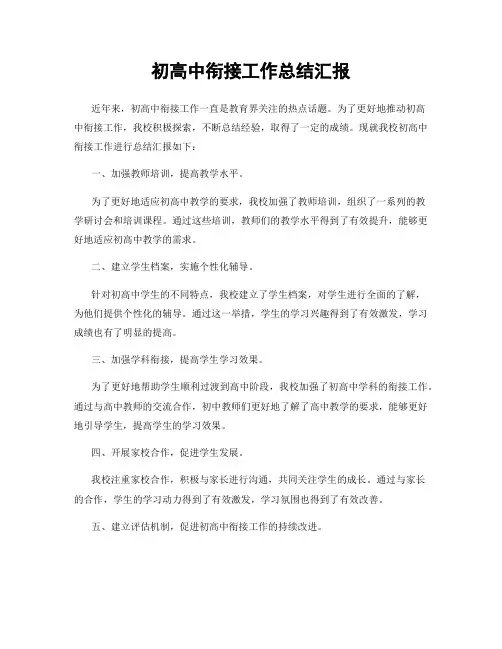 初高中衔接工作总结汇报

近年来，初高中衔接工作一直是教育界关注的热点话题。为了更好地推动初高中衔接工作，我校积极探索，不断总结经验，取得了一定的成绩。现就我校初高中衔接工作进行总结汇报如下：

一、加强教师培训，提高教学水平。

为了更好地适应初高中教学的要求，我校加强了教师培训，组织了一系列的教学研讨会和培训课程。通过这些培训，教师们的教学水平得到了有效提升，能够更好地适应初高中教学的需求。

二、建立学生档案，实施个性化辅导。

针对初高中学生的不同特点，我校建立了学生档案，对学生进行全面的了解，为他们提供个性化的辅导。通过这一举措，学生的学习兴趣得到了有效激发，学习成绩也有了明显的提高。

三、加强学科衔接，提高学生学习效果。

为了更好地帮助学生顺利过渡到高中阶段，我校加强了初高中学科的衔接工作。通过与高中教师的交流合作，初中教师们更好地了解了高中教学的要求，能够更好地引导学生，提高学生的学习效果。

四、开展家校合作，促进学生发展。

我校注重家校合作，积极与家长进行沟通，共同关注学生的成长。通过与家长的合作，学生的学习动力得到了有效激发，学习氛围也得到了有效改善。

五、建立评估机制，促进初高中衔接工作的持续改进。